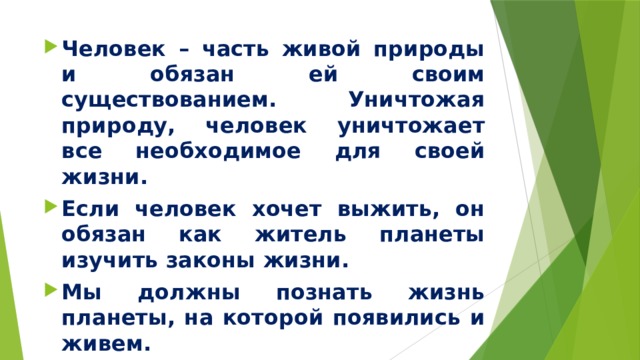 Человек – часть живой природы и обязан ей своим существованием. Уничтожая природу, человек уничтожает все необходимое для своей жизни.

Если человек хочет выжить, он обязан как житель планеты изучить законы жизни.

Мы должны познать жизнь планеты, на которой появились и живем.